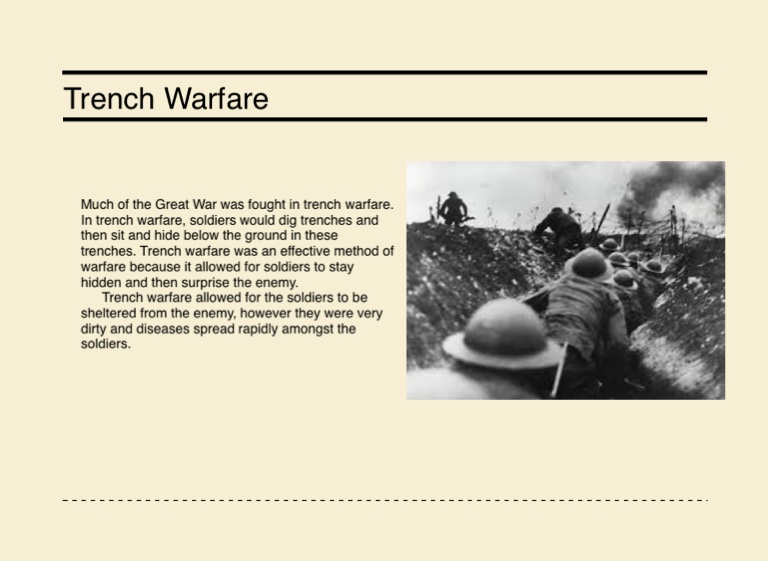 Trench Warfare

Much of the Great War was fought in trench warfare. In trench warfare, soldiers would dig trenches and then sit and hide below the ground in these trenches. Trench warfare was an effective method of warfare because it allowed for soldiers to stay hidden and then surprise the enemy.

Trench warfare allowed for the soldiers to be sheltered from the enemy, however they were very dirty and diseases spread rapidly amongst the soldiers.